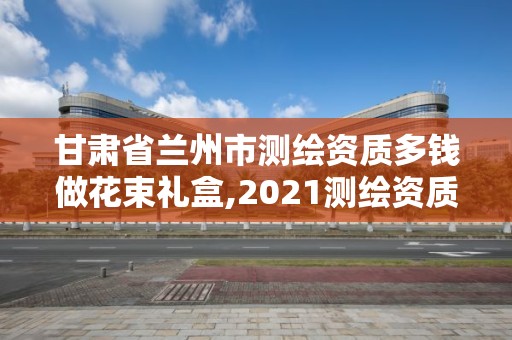 甘肃省兰州市测绘资质多钱做花束礼盒,2021测绘资质